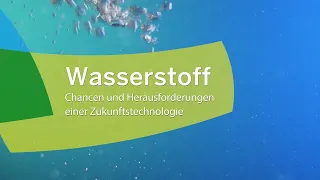 Wasserstoff

Chancen und Herausforderungen einer Zukunftstechnologie